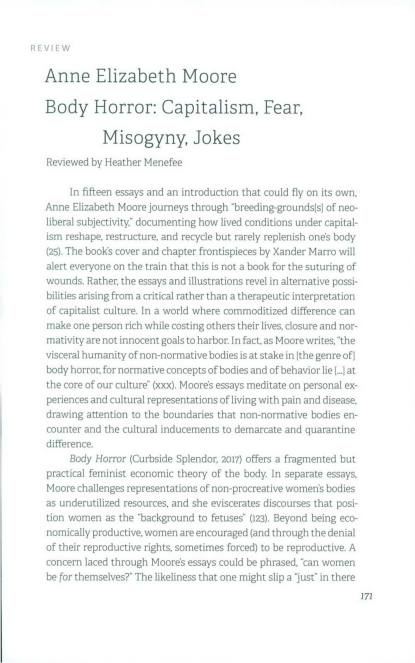 REVIEW

Anne Elizabeth Moore

Body Horror: Capitalism, Fear, Misogyny, Jokes

Reviewed by Heather Menefee

In fifteen essays and an introduction that could fly on its own, Anne Elizabeth Moore journeys through "breeding-grounds[s] of neoliberal subjectivity," documenting how lived conditions under capitalism reshape, restructure, and recycle but rarely replenish one's body (25). The book's cover and chapter frontispieces by Xander Marro will alert everyone on the train that this is not a book for the suturing of wounds. Rather, the essays and illustrations revel in alternative possibilities arising from a critical rather than a therapeutic interpretation of capitalist culture. In a world where commoditized difference can make one person rich while costing others their lives, closure and normativity are not innocent goals to harbor. In fact, as Moore writes, "the visceral humanity of non-normative bodies is at stake in [the genre of] body horror, for normative concepts of bodies and of behavior lie [...] at the core of our culture" (xxx). Moore's essays meditate on personal experiences and cultural representations of living with pain and disease, drawing attention to the boundaries that non-normative bodies encounter and the cultural inducements to demarcate and quarantine difference.

Body Horror (Curbside Splendor, 2017) offers a fragmented but practical feminist economic theory of the body. In separate essays, Moore challenges representations of non-procreative women's bodies as underutilized resources, and she eviscerates discourses that position women as the "background to fetuses" (123). Beyond being economically productive, women are encouraged (and through the denial of their reproductive rights, sometimes forced) to be reproductive. A concern laced through Moore's essays could be phrased, "can women be for themselves?" The likeliness that one might slip a "just" in there

171